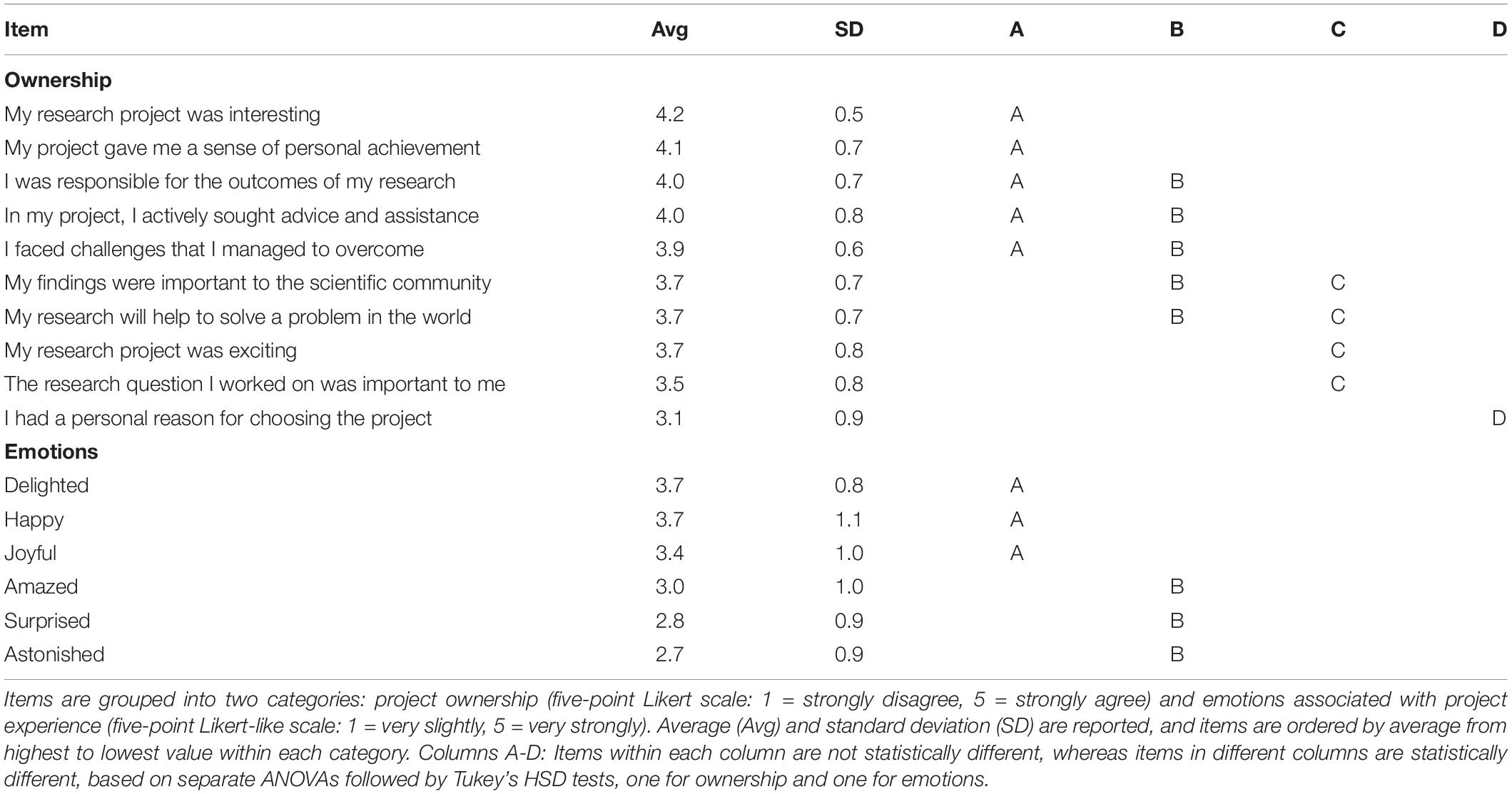 | Item | Avg | SD | A | B | C | D |
|---|---|---|---|---|---|---|
| **Ownership** | | | | | | |
| My research project was interesting | 4.2 | 0.5 | A | | | |
| My project gave me a sense of personal achievement | 4.1 | 0.7 | A | | | |
| I was responsible for the outcomes of my research | 4.0 | 0.7 | A | B | | |
| In my project, I actively sought advice and assistance | 4.0 | 0.8 | A | B | | |
| I faced challenges that I managed to overcome | 3.9 | 0.6 | A | B | | |
| My findings were important to the scientific community | 3.7 | 0.7 | | B | C | |
| My research will help to solve a problem in the world | 3.7 | 0.7 | | B | C | |
| My research project was exciting | 3.7 | 0.8 | | | C | |
| The research question I worked on was important to me | 3.5 | 0.8 | | | C | |
| I had a personal reason for choosing the project | 3.1 | 0.9 | | | | D |
| **Emotions** | | | | | | |
| Delighted | 3.7 | 0.8 | A | | | |
| Happy | 3.7 | 1.1 | A | | | |
| Joyful | 3.4 | 1.0 | A | | | |
| Amazed | 3.0 | 1.0 | | B | | |
| Surprised | 2.8 | 0.9 | | B | | |
| Astonished | 2.7 | 0.9 | | B | | |

Items are grouped into two categories: project ownership (five-point Likert scale: 1 = strongly disagree, 5 = strongly agree) and emotions associated with project experience (five-point Likert-like scale: 1 = very slightly, 5 = very strongly). Average (Avg) and standard deviation (SD) are reported, and items are ordered by average from highest to lowest value within each category. Columns A-D: Items within each column are not statistically different, whereas items in different columns are statistically different, based on separate ANOVAs followed by Tukey's HSD tests, one for ownership and one for emotions.